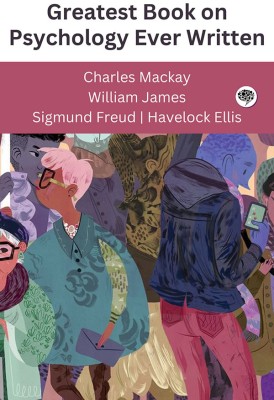 Greatest Book on Psychology Ever Written

Charles Mackay
William James
Sigmund Freud | Havelock Ellis